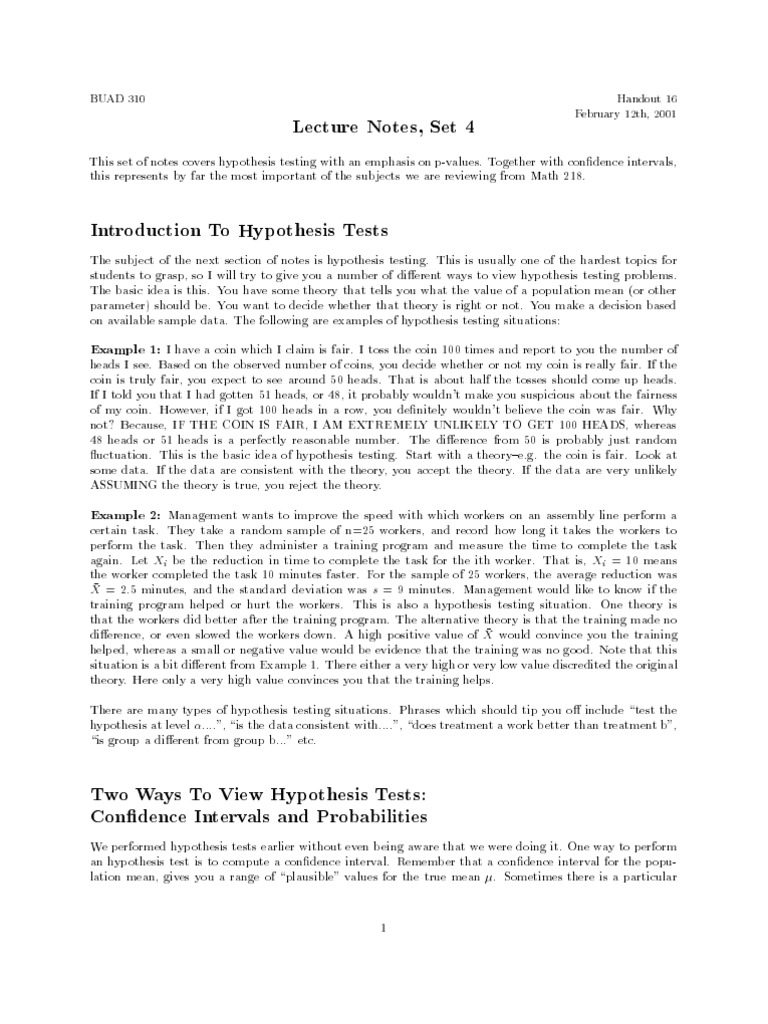 BUAD 310

Handout 16
February 12th, 2001

Lecture Notes, Set 4

This set of notes covers hypothesis testing with an emphasis on p-values. Together with confidence intervals, this represents by far the most important of the subjects we are reviewing from Math 218.

Introduction To Hypothesis Tests

The subject of the next section of notes is hypothesis testing. This is usually one of the hardest topics for students to grasp, so I will try to give you a number of different ways to view hypothesis testing problems. The basic idea is this. You have some theory that tells you what the value of a population mean (or other parameter) should be. You want to decide whether that theory is right or not. You make a decision based on available sample data. The following are examples of hypothesis testing situations:

Example 1: I have a coin which I claim is fair. I toss the coin 100 times and report to you the number of heads I see. Based on the observed number of coins, you decide whether or not my coin is really fair. If the coin is truly fair, you expect to see around 50 heads. That is about half the tosses should come up heads. If I told you that I had gotten 51 heads, or 48, it probably wouldn't make you suspicious about the fairness of my coin. However, if I got 100 heads in a row, you definitely wouldn't believe the coin was fair. Why not? Because, IF THE COIN IS FAIR, I AM EXTREMELY UNLIKELY TO GET 100 HEADS, whereas 48 heads or 51 heads is a perfectly reasonable number. The difference from 50 is probably just random fluctuation. This is the basic idea of hypothesis testing. Start with a theory–e.g. the coin is fair. Look at some data. If the data are consistent with the theory, you accept the theory. If the data are very unlikely ASSUMING the theory is true, you reject the theory.

Example 2: Management wants to improve the speed with which workers on an assembly line perform a certain task. They take a random sample of n=25 workers, and record how long it takes the workers to perform the task. Then they administer a training program and measure the time to complete the task again. Let $X_i$ be the reduction in time to complete the task for the ith worker. That is, $X_i = 10$ means the worker completed the task 10 minutes faster. For the sample of 25 workers, the average reduction was $\bar{X} = 2.5$ minutes, and the standard deviation was $s = 9$ minutes. Management would like to know if the training program helped or hurt the workers. This is also a hypothesis testing situation. One theory is that the workers did better after the training program. The alternative theory is that the training made no difference, or even slowed the workers down. A high positive value of $\bar{X}$ would convince you the training helped, whereas a small or negative value would be evidence that the training was no good. Note that this situation is a bit different from Example 1. There either a very high or very low value discredited the original theory. Here only a very high value convinces you that the training helps.

There are many types of hypothesis testing situations. Phrases which should tip you off include "test the hypothesis at level $\alpha$....", "is the data consistent with....", "does treatment a work better than treatment b", "is group a different from group b..." etc.

Two Ways To View Hypothesis Tests:
Confidence Intervals and Probabilities

We performed hypothesis tests earlier without even being aware that we were doing it. One way to perform an hypothesis test is to compute a confidence interval. Remember that a confidence interval for the population mean, gives you a range of "plausible" values for the true mean $\mu$. Sometimes there is a particular

1